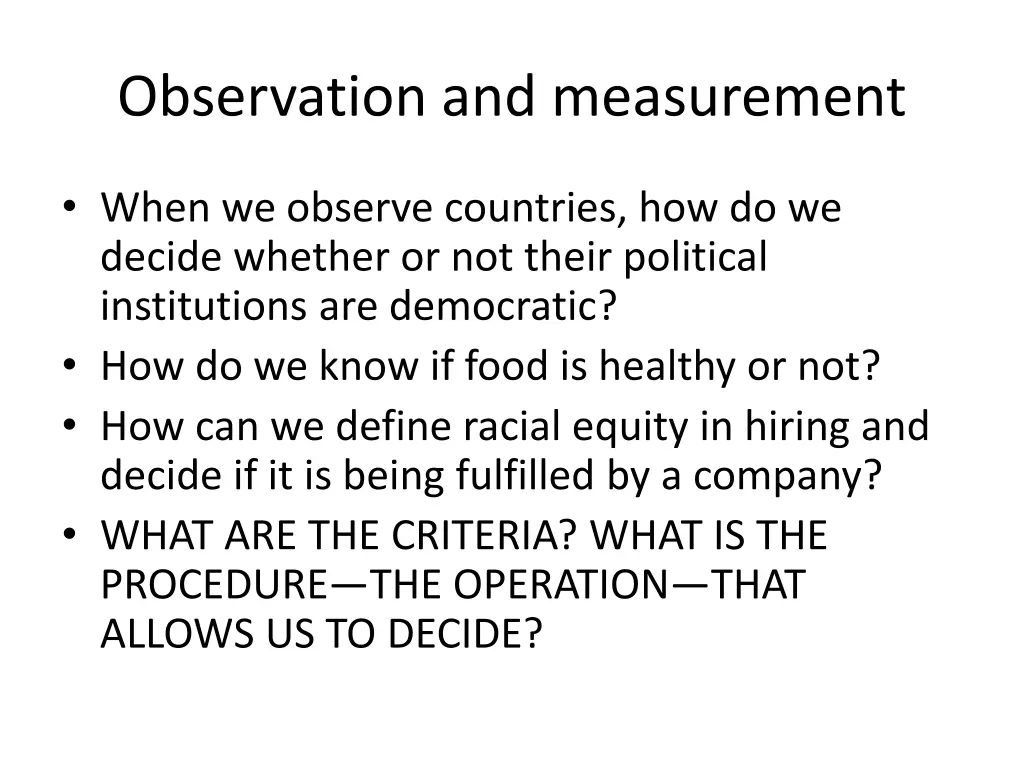 Observation and measurement

• When we observe countries, how do we decide whether or not their political institutions are democratic?
• How do we know if food is healthy or not?
• How can we define racial equity in hiring and decide if it is being fulfilled by a company?
• WHAT ARE THE CRITERIA? WHAT IS THE PROCEDURE—THE OPERATION—THAT ALLOWS US TO DECIDE?